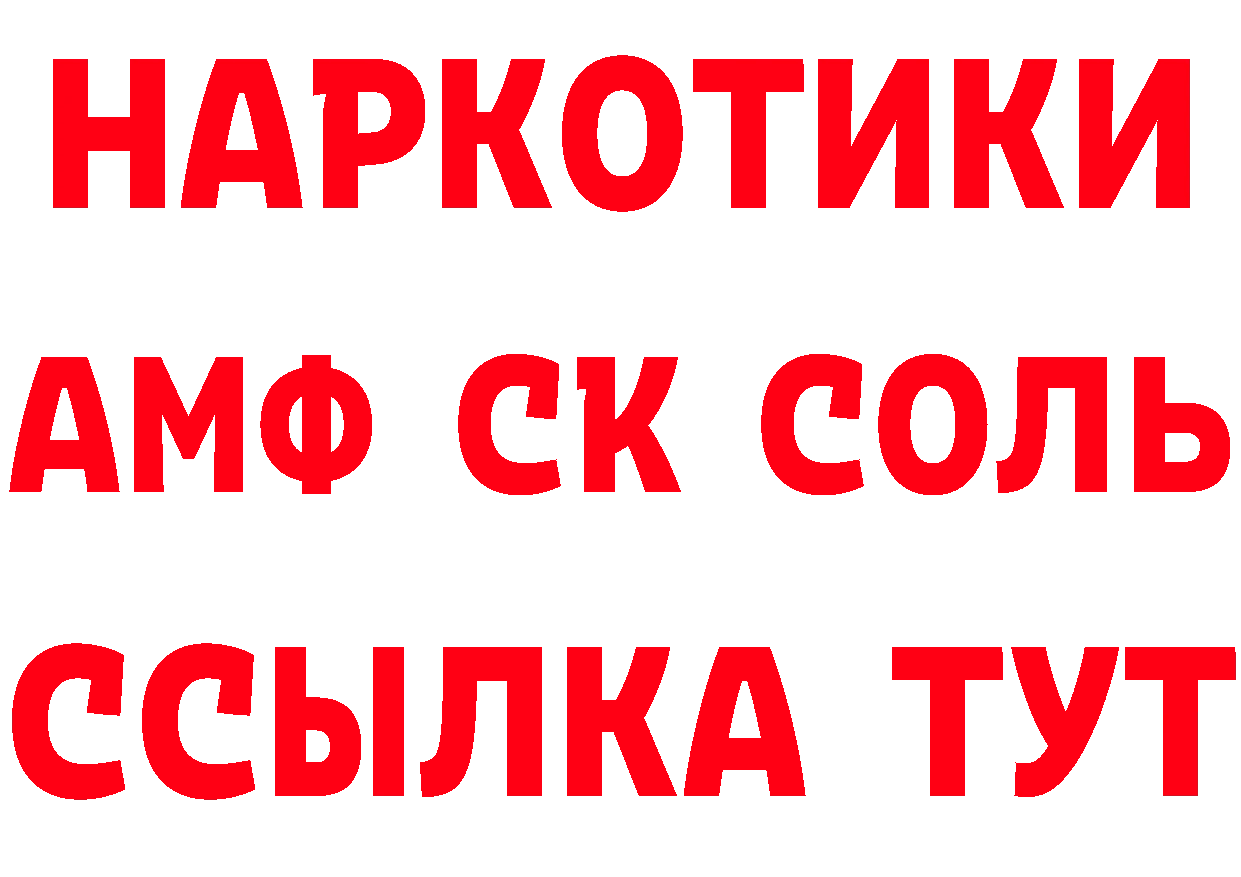 НАРКОТИКИ

АМФ СК СОЛЬ

ССЫЛКА ТУТ